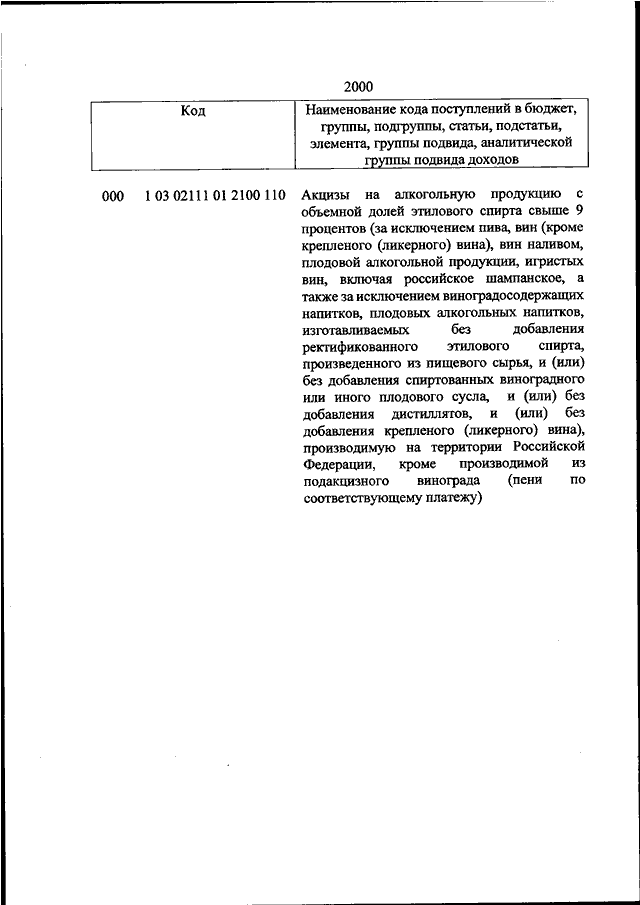 2000

| Код | Наименование кода поступлений в бюджет, группы, подгруппы, статьи, подстатьи, элемента, группы подвида, аналитической группы подвида доходов |
|---|---|
| 000 1 03 02111 01 2100 110 | Акцизы на алкогольную продукцию с объемной долей этилового спирта свыше 9 процентов (за исключением пива, вин (кроме крепленого (ликерного) вина), вин наливом, плодовой алкогольной продукции, игристых вин, включая российское шампанское, а также за исключением виноградосодержащих напитков, плодовых алкогольных напитков, изготавливаемых без добавления ректификованного этилового спирта, произведенного из пищевого сырья, и (или) без добавления спиртованных виноградного или иного плодового сусла, и (или) без добавления дистиллятов, и (или) без добавления крепленого (ликерного) вина), производимую на территории Российской Федерации, кроме производимой из подакцизного винограда (пени по соответствующему платежу) |